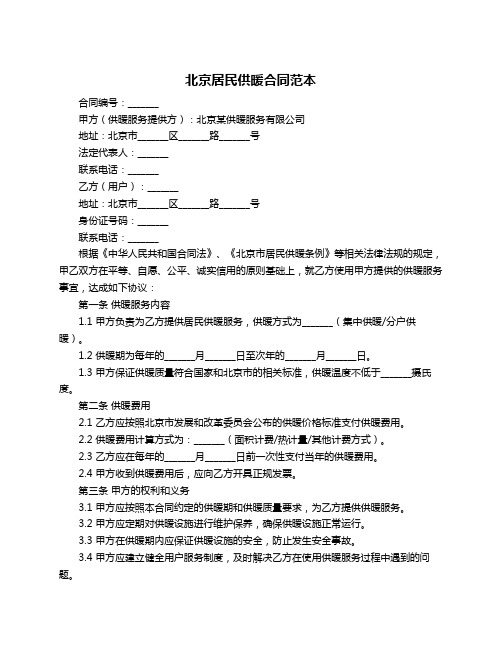 北京居民供暖合同范本

合同编号：______

甲方（供暖服务提供方）：北京某供暖服务有限公司

地址：北京市______区______路______号

法定代表人：______

联系电话：______

乙方（用户）：______

地址：北京市______区______路______号

身份证号码：______

联系电话：______

根据《中华人民共和国合同法》、《北京市居民供暖条例》等相关法律法规的规定，甲乙双方在平等、自愿、公平、诚实信用的原则基础上，就乙方使用甲方提供的供暖服务事宜，达成如下协议：

第一条 供暖服务内容

1.1 甲方负责为乙方提供居民供暖服务，供暖方式为______（集中供暖/分户供暖）。

1.2 供暖期为每年的______月______日至次年的______月______日。

1.3 甲方保证供暖质量符合国家和北京市的相关标准，供暖温度不低于______摄氏度。

第二条 供暖费用

2.1 乙方应按照北京市发展和改革委员会公布的供暖价格标准支付供暖费用。

2.2 供暖费用计算方式为：______（面积计费/热计量/其他计费方式）。

2.3 乙方应在每年的______月______日前一次性支付当年的供暖费用。

2.4 甲方收到供暖费用后，应向乙方开具正规发票。

第三条 甲方的权利和义务

3.1 甲方应按照本合同约定的供暖期和供暖质量要求，为乙方提供供暖服务。

3.2 甲方应定期对供暖设施进行维护保养，确保供暖设施正常运行。

3.3 甲方在供暖期内应保证供暖设施的安全，防止发生安全事故。

3.4 甲方应建立健全用户服务制度，及时解决乙方在使用供暖服务过程中遇到的问题。